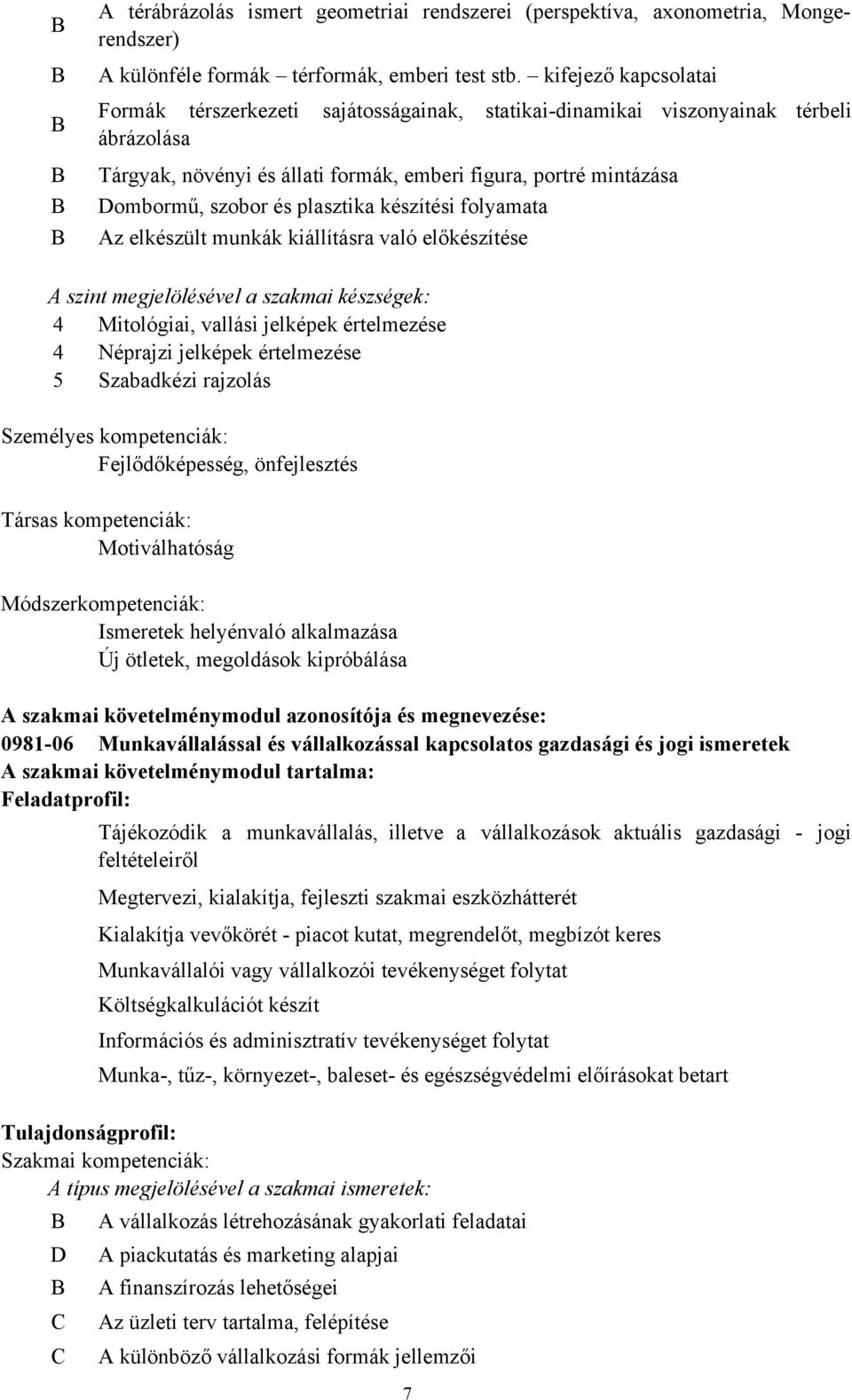 B A térábrázolás ismert geometriai rendszerei (perspektíva, axonometria, Monge-rendszer)
B A különféle formák – térformák, emberi test stb. – kifejező kapcsolatai
B Formák térszerkezeti sajátosságainak, statikai-dinamikai viszonyainak térbeli ábrázolása
B Tárgyak, növényi és állati formák, emberi figura, portré mintázása
B Dombormű, szobor és plasztika készítési folyamata
B Az elkészült munkák kiállításra való előkészítése

A szint megjelölésével a szakmai készségek:
4 Mitológiai, vallási jelképek értelmezése
4 Néprajzi jelképek értelmezése
5 Szabadkézi rajzolás

Személyes kompetenciák:
Fejlődőképesség, önfejlesztés

Társas kompetenciák:
Motiválhatóság

Módszerkompetenciák:
Ismeretek helyénvaló alkalmazása
Új ötletek, megoldások kipróbálása

A szakmai követelménymodul azonosítója és megnevezése:
0981-06 Munkavállalással és vállalkozással kapcsolatos gazdasági és jogi ismeretek
A szakmai követelménymodul tartalma:
Feladatprofil:

Tájékozódik a munkavállalás, illetve a vállalkozások aktuális gazdasági - jogi feltételeiről

Megtervezi, kialakítja, fejleszti szakmai eszközhátterét

Kialakítja vevőkörét - piacot kutat, megrendelőt, megbízót keres

Munkavállalói vagy vállalkozói tevékenységet folytat

Költségkalkulációt készít

Információs és adminisztratív tevékenységet folytat

Munka-, tűz-, környezet-, baleset- és egészségvédelmi előírásokat betart

Tulajdonságprofil:
Szakmai kompetenciák:
A típus megjelölésével a szakmai ismeretek:
B A vállalkozás létrehozásának gyakorlati feladatai
D A piackutatás és marketing alapjai
B A finanszírozás lehetőségei
C Az üzleti terv tartalma, felépítése
C A különböző vállalkozási formák jellemzői

7